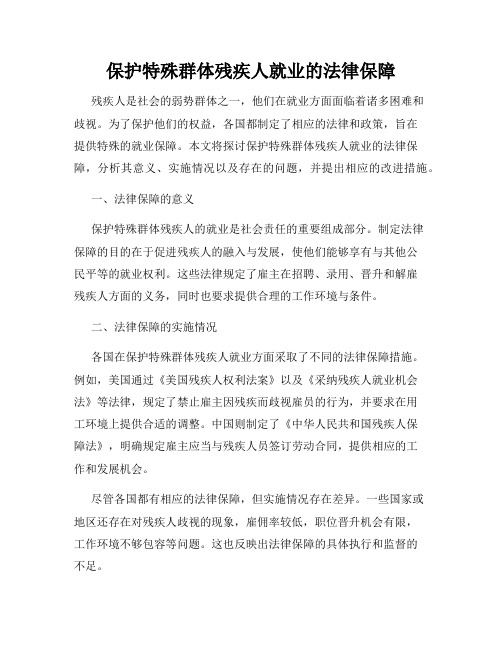 保护特殊群体残疾人就业的法律保障

残疾人是社会的弱势群体之一，他们在就业方面面临着诸多困难和歧视。为了保护他们的权益，各国都制定了相应的法律和政策，旨在提供特殊的就业保障。本文将探讨保护特殊群体残疾人就业的法律保障，分析其意义、实施情况以及存在的问题，并提出相应的改进措施。

一、法律保障的意义

保护特殊群体残疾人的就业是社会责任的重要组成部分。制定法律保障的目的在于促进残疾人的融入与发展，使他们能够享有与其他公民平等的就业权利。这些法律规定了雇主在招聘、录用、晋升和解雇残疾人方面的义务，同时也要求提供合理的工作环境与条件。

二、法律保障的实施情况

各国在保护特殊群体残疾人就业方面采取了不同的法律保障措施。例如，美国通过《美国残疾人权利法案》以及《采纳残疾人就业机会法》等法律，规定了禁止雇主因残疾而歧视雇员的行为，并要求在用工环境上提供合适的调整。中国则制定了《中华人民共和国残疾人保障法》，明确规定雇主应当与残疾人员签订劳动合同，提供相应的工作和发展机会。

尽管各国都有相应的法律保障，但实施情况存在差异。一些国家或地区还存在对残疾人歧视的现象，雇佣率较低，职位晋升机会有限，工作环境不够包容等问题。这也反映出法律保障的具体执行和监督的不足。